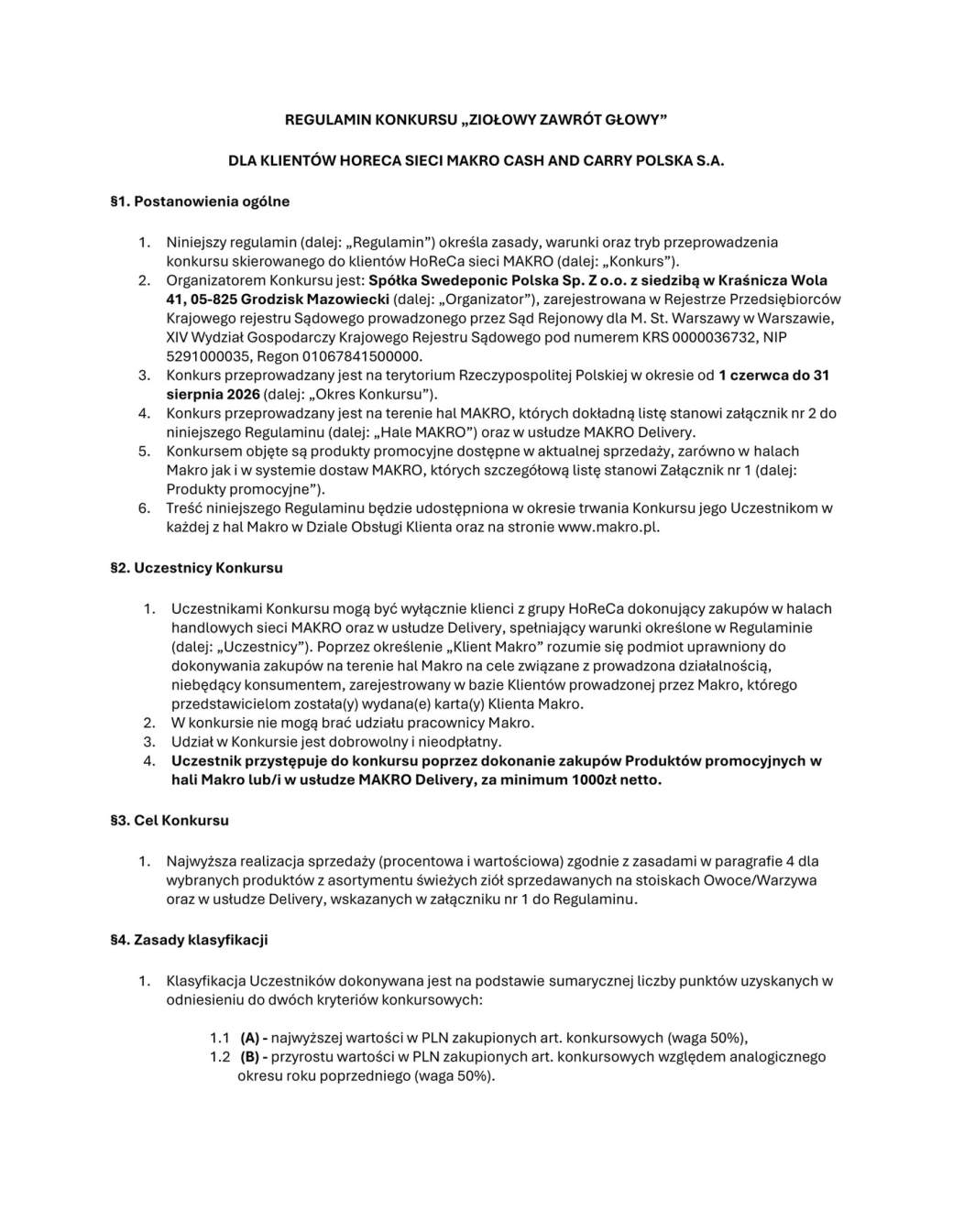 REGULAMIN KONKURSU „ZIOŁOWY ZAWRÓT GŁOWY”

DLA KLIENTÓW HORECA SIECI MAKRO CASH AND CARRY POLSKA S.A.

§1. Postanowienia ogólne

1. Niniejszy regulamin (dalej: „Regulamin”) określa zasady, warunki oraz tryb przeprowadzenia konkursu skierowanego do klientów HoReCa sieci MAKRO (dalej: „Konkurs”).
2. Organizatorem Konkursu jest: Spółka Swedeponic Polska Sp. Z o.o. z siedzibą w Kraśnicza Wola 41, 05-825 Grodzisk Mazowiecki (dalej: „Organizator”), zarejestrowana w Rejestrze Przedsiębiorców Krajowego rejestru Sądowego prowadzonego przez Sąd Rejonowy dla M. St. Warszawy w Warszawie, XIV Wydział Gospodarczy Krajowego Rejestru Sądowego pod numerem KRS 0000036732, NIP 5291000035, Regon 01067841500000.
3. Konkurs przeprowadzany jest na terytorium Rzeczypospolitej Polskiej w okresie od 1 czerwca do 31 sierpnia 2026 (dalej: „Okres Konkursu”).
4. Konkurs przeprowadzany jest na terenie hal MAKRO, których dokładną listę stanowi załącznik nr 2 do niniejszego Regulaminu (dalej: „Hale MAKRO”) oraz w usłudze MAKRO Delivery.
5. Konkursem objęte są produkty promocyjne dostępne w aktualnej sprzedaży, zarówno w halach Makro jak i w systemie dostaw MAKRO, których szczegółową listę stanowi Załącznik nr 1 (dalej: Produkty promocyjne”).
6. Treść niniejszego Regulaminu będzie udostępniona w okresie trwania Konkursu jego Uczestnikom w każdej z hal Makro w Dziale Obsługi Klienta oraz na stronie www.makro.pl.

§2. Uczestnicy Konkursu

1. Uczestnikami Konkursu mogą być wyłącznie klienci z grupy HoReCa dokonujący zakupów w halach handlowych sieci MAKRO oraz w usłudze Delivery, spełniający warunki określone w Regulaminie (dalej: „Uczestnicy”). Poprzez określenie „Klient Makro” rozumie się podmiot uprawniony do dokonywania zakupów na terenie hal Makro na cele związane z prowadzona działalnością, niebędący konsumentem, zarejestrowany w bazie Klientów prowadzonej przez Makro, którego przedstawicielom została(y) wydana(e) karta(y) Klienta Makro.
2. W konkursie nie mogą brać udziału pracownicy Makro.
3. Udział w Konkursie jest dobrowolny i nieodpłatny.
4. Uczestnik przystępuje do konkursu poprzez dokonanie zakupów Produktów promocyjnych w hali Makro lub/i w usłudze MAKRO Delivery, za minimum 1000zł netto.

§3. Cel Konkursu

1. Najwyższa realizacja sprzedaży (procentowa i wartościowa) zgodnie z zasadami w paragrafie 4 dla wybranych produktów z asortymentu świeżych ziół sprzedawanych na stoiskach Owoce/Warzywa oraz w usłudze Delivery, wskazanych w załączniku nr 1 do Regulaminu.

§4. Zasady klasyfikacji

1. Klasyfikacja Uczestników dokonywana jest na podstawie sumarycznej liczby punktów uzyskanych w odniesieniu do dwóch kryteriów konkursowych:

1.1 (A) - najwyższej wartości w PLN zakupionych art. konkursowych (waga 50%),
1.2 (B) - przyrostu wartości w PLN zakupionych art. konkursowych względem analogicznego okresu roku poprzedniego (waga 50%).